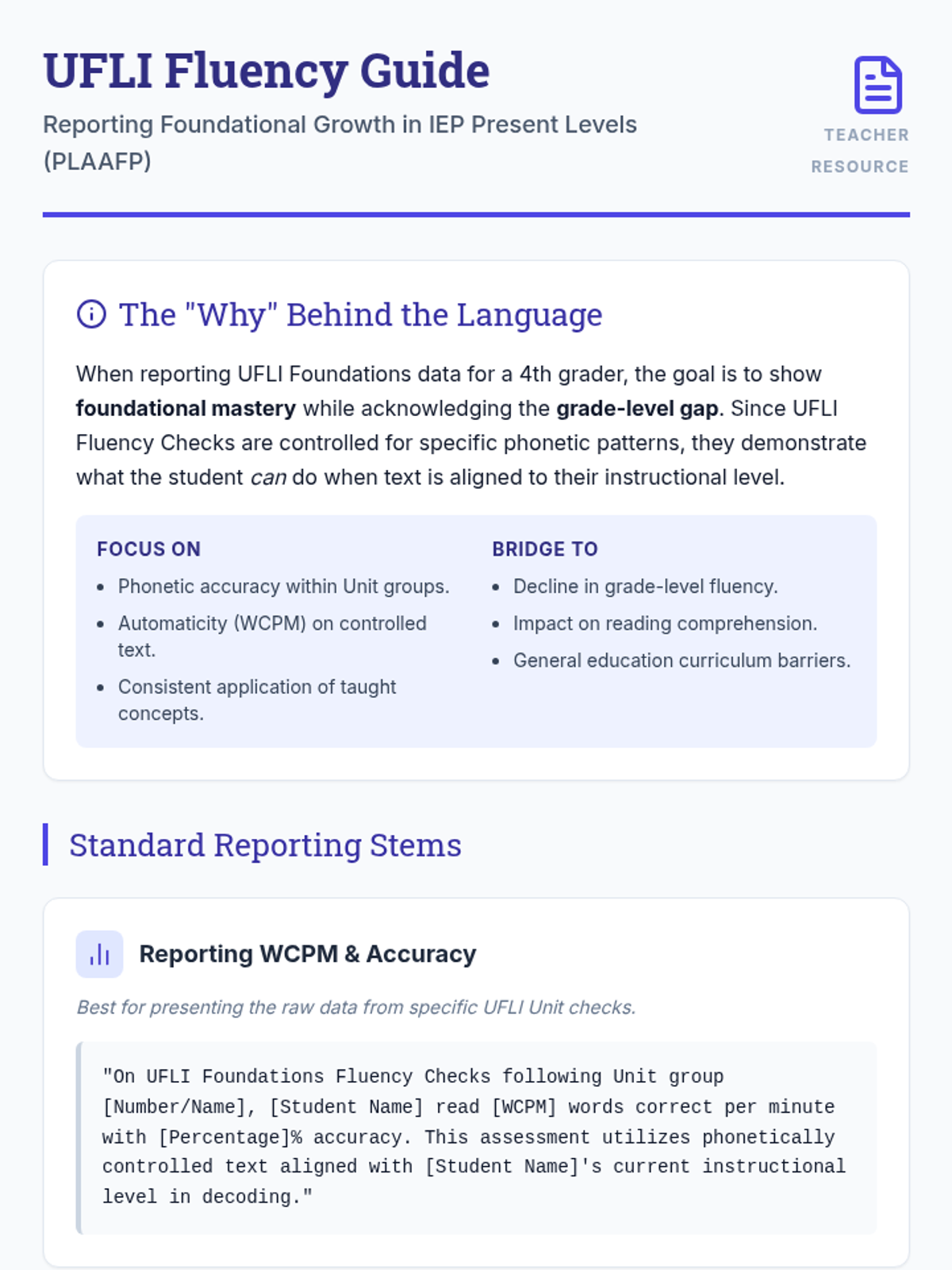 UFLI Fluency Guide

Reporting Foundational Growth in IEP Present Levels (PLAAFP)

TEACHER
RESOURCE

The "Why" Behind the Language

When reporting UFLI Foundations data for a 4th grader, the goal is to show foundational mastery while acknowledging the grade-level gap. Since UFLI Fluency Checks are controlled for specific phonetic patterns, they demonstrate what the student can do when text is aligned to their instructional level.

FOCUS ON

• Phonetic accuracy within Unit groups.
• Automaticity (WCPM) on controlled text.
• Consistent application of taught concepts.

BRIDGE TO

• Decline in grade-level fluency.
• Impact on reading comprehension.
• General education curriculum barriers.

Standard Reporting Stems

Reporting WCPM & Accuracy

Best for presenting the raw data from specific UFLI Unit checks.

"On UFLI Foundations Fluency Checks following Unit group [Number/Name], [Student Name] read [WCPM] words correct per minute with [Percentage]% accuracy. This assessment utilizes phonetically controlled text aligned with [Student Name]'s current instructional level in decoding."